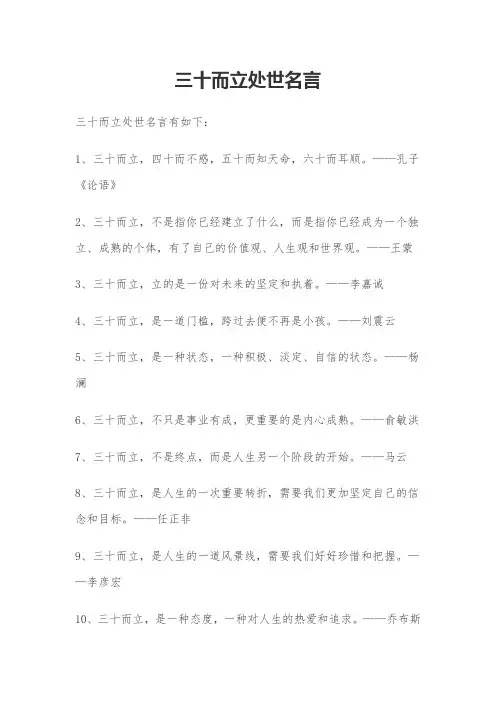 三十而立处世名言

三十而立处世名言有如下：

1、三十而立，四十而不惑，五十而知天命，六十而耳顺。——孔子《论语》

2、三十而立，不是指你已经建立了什么，而是指你已经成为一个独立、成熟的个体，有了自己的价值观、人生观和世界观。——王蒙

3、三十而立，立的是一份对未来的坚定和执着。——李嘉诚

4、三十而立，是一道门槛，跨过去便不再是小孩。——刘震云

5、三十而立，是一种状态，一种积极、淡定、自信的状态。——杨澜

6、三十而立，不只是事业有成，更重要的是内心成熟。——俞敏洪

7、三十而立，不是终点，而是人生另一个阶段的开始。——马云

8、三十而立，是人生的一次重要转折，需要我们更加坚定自己的信念和目标。——任正非

9、三十而立，是人生的一道风景线，需要我们好好珍惜和把握。——李彦宏

10、三十而立，是一种态度，一种对人生的热爱和追求。——乔布斯